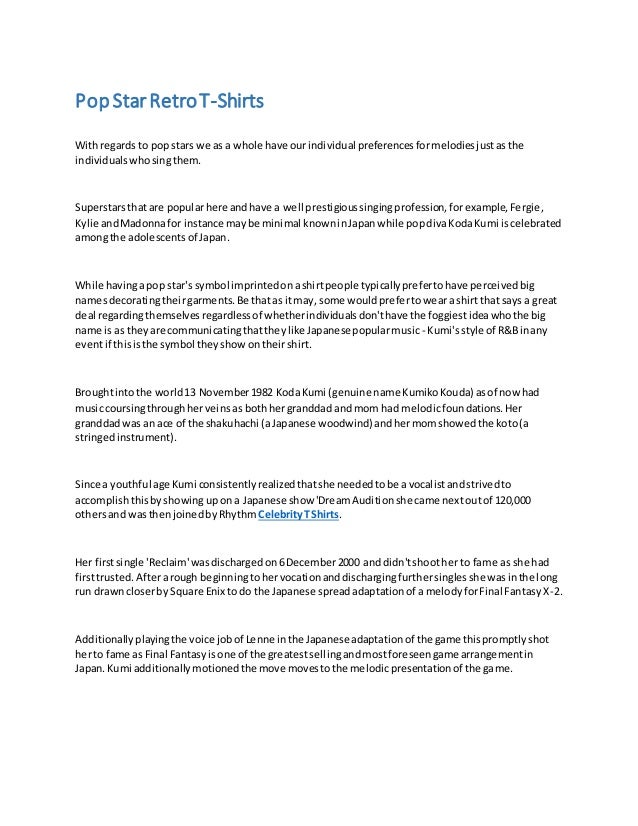 Pop Star Retro T-Shirts

With regards to pop stars we as a whole have our individual preferences for melodies just as the individuals who sing them.

Superstars that are popular here and have a well prestigious singing profession, for example, Fergie, Kylie and Madonna for instance may be minimal known in Japan while pop diva Koda Kumi is celebrated among the adolescents of Japan.

While having a pop star's symbol imprinted on a shirt people typically prefer to have perceived big names decorating their garments. Be that as it may, some would prefer to wear a shirt that says a great deal regarding themselves regardless of whether individuals don't have the foggiest idea who the big name is as they are communicating that they like Japanese popular music - Kumi's style of R&B in any event if this is the symbol they show on their shirt.

Brought into the world 13 November 1982 Koda Kumi (genuine name Kumiko Kouda) as of now had music coursing through her veins as both her granddad and mom had melodic foundations. Her granddad was an ace of the shakuhachi (a Japanese woodwind) and her mom showed the koto (a stringed instrument).

Since a youthful age Kumi consistently realized that she needed to be a vocalist and strived to accomplish this by showing up on a Japanese show 'Dream Audition she came next out of 120,000 others and was then joined by Rhythm Celebrity T Shirts.

Her first single 'Reclaim' was discharged on 6 December 2000 and didn't shoot her to fame as she had first trusted. After a rough beginning to her vocation and discharging further singles she was in the long run drawn closer by Square Enix to do the Japanese spread adaptation of a melody for Final Fantasy X-2.

Additionally playing the voice job of Lenne in the Japanese adaptation of the game this promptly shot her to fame as Final Fantasy is one of the greatest selling and most foreseen game arrangement in Japan. Kumi additionally motioned the move moves to the melodic presentation of the game.